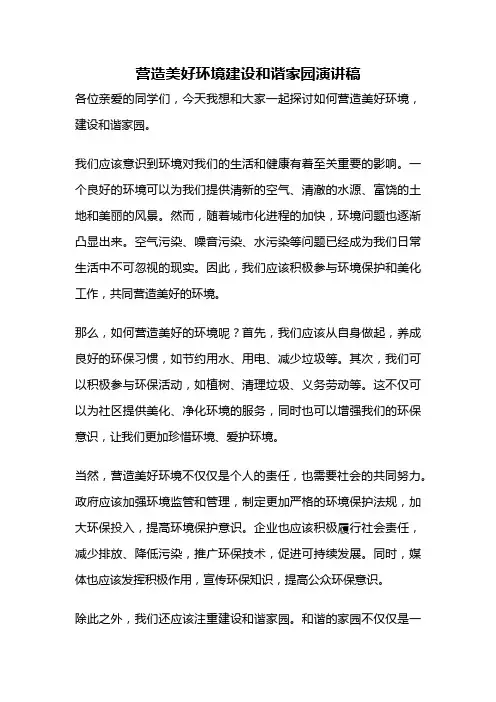 营造美好环境建设和谐家园演讲稿

各位亲爱的同学们，今天我想和大家一起探讨如何营造美好环境，建设和谐家园。

我们应该意识到环境对我们的生活和健康有着至关重要的影响。一个良好的环境可以为我们提供清新的空气、清澈的水源、富饶的土地和美丽的风景。然而，随着城市化进程的加快，环境问题也逐渐凸显出来。空气污染、噪音污染、水污染等问题已经成为我们日常生活中不可忽视的现实。因此，我们应该积极参与环境保护和美化工作，共同营造美好的环境。

那么，如何营造美好的环境呢？首先，我们应该从自身做起，养成良好的环保习惯，如节约用水、用电、减少垃圾等。其次，我们可以积极参与环保活动，如植树、清理垃圾、义务劳动等。这不仅可以为社区提供美化、净化环境的服务，同时也可以增强我们的环保意识，让我们更加珍惜环境、爱护环境。

当然，营造美好环境不仅仅是个人的责任，也需要社会的共同努力。政府应该加强环境监管和管理，制定更加严格的环境保护法规，加大环保投入，提高环境保护意识。企业也应该积极履行社会责任，减少排放、降低污染，推广环保技术，促进可持续发展。同时，媒体也应该发挥积极作用，宣传环保知识，提高公众环保意识。

除此之外，我们还应该注重建设和谐家园。和谐的家园不仅仅是一